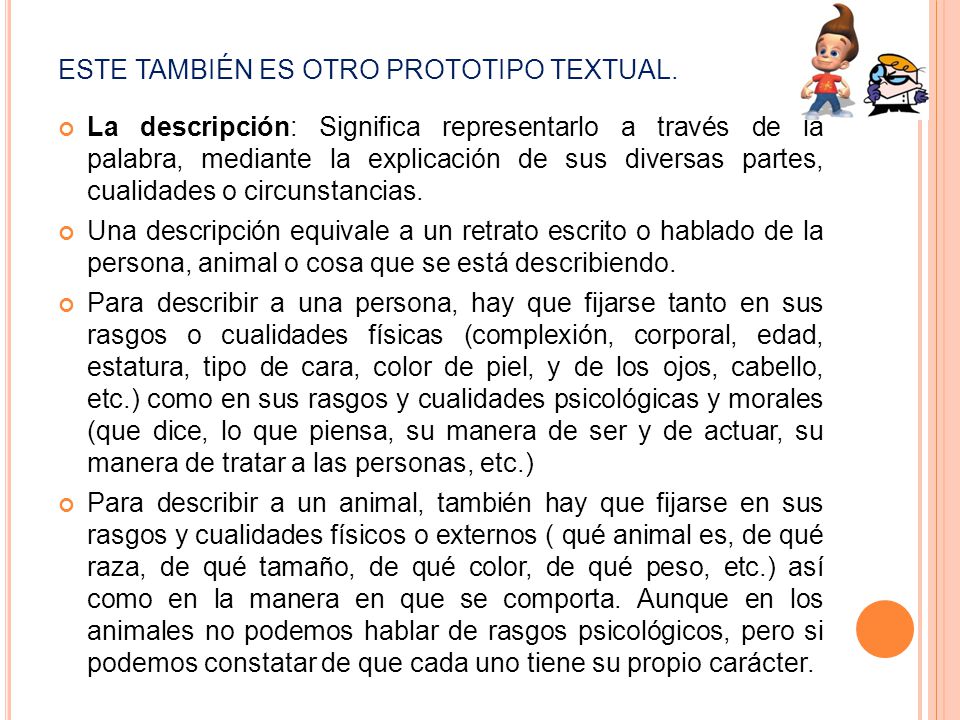 ESTE TAMBIÉN ES OTRO PROTOTIPO TEXTUAL.

La descripción: Significa representarlo a través de la palabra, mediante la explicación de sus diversas partes, cualidades o circunstancias.

Una descripción equivale a un retrato escrito o hablado de la persona, animal o cosa que se está describiendo.

Para describir a una persona, hay que fijarse tanto en sus rasgos o cualidades físicas (complexión, corporal, edad, estatura, tipo de cara, color de piel, y de los ojos, cabello, etc.) como en sus rasgos y cualidades psicológicas y morales (que dice, lo que piensa, su manera de ser y de actuar, su manera de tratar a las personas, etc.)

Para describir a un animal, también hay que fijarse en sus rasgos y cualidades físicos o externos ( qué animal es, de qué raza, de qué tamaño, de qué color, de qué peso, etc.) así como en la manera en que se comporta. Aunque en los animales no podemos hablar de rasgos psicológicos, pero si podemos constatar de que cada uno tiene su propio carácter.